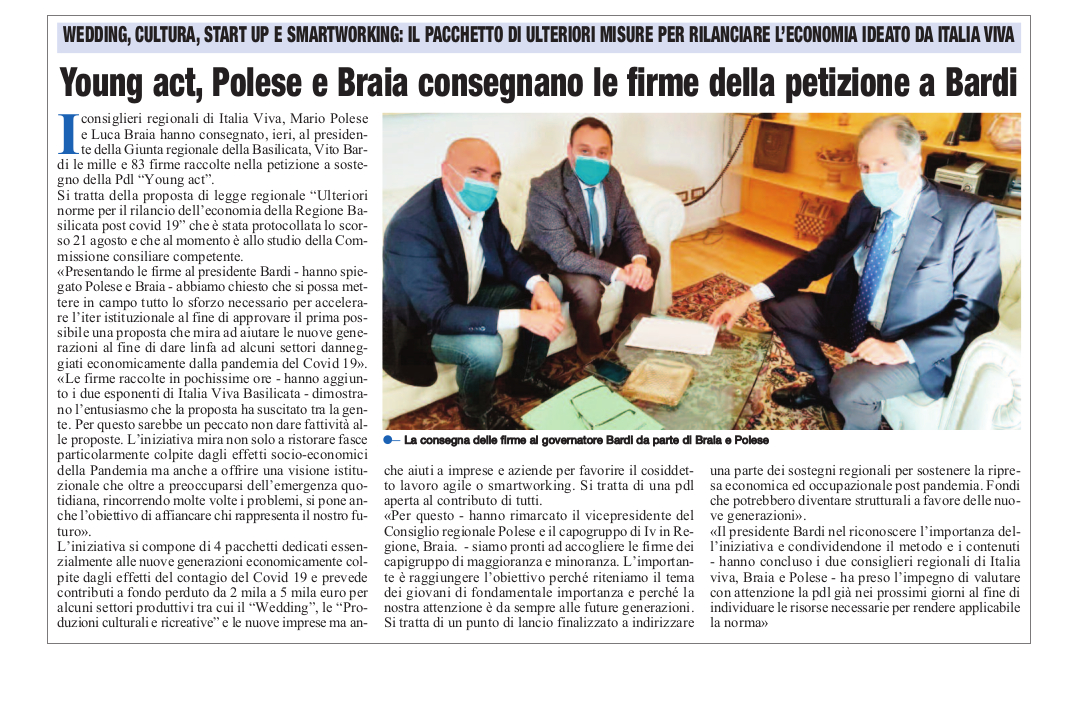 WEDDING, CULTURA, START UP E SMARTWORKING: IL PACCHETTO DI ULTERIORI MISURE PER RILANCIARE L'ECONOMIA IDEATO DA ITALIA VIVA

Young act, Polese e Braia consegnano le firme della petizione a Bardi

I consiglieri regionali di Italia Viva, Mario Polese e Luca Braia hanno consegnato, ieri, al presidente della Giunta regionale della Basilicata, Vito Bardi le mille e 83 firme raccolte nella petizione a sostegno della Pdl "Young act".
Si tratta della proposta di legge regionale "Ulteriori norme per il rilancio dell'economia della Regione Basilicata post covid 19" che è stata protocollata lo scorso 21 agosto e che al momento è allo studio della Commissione consiliare competente.
«Presentando le firme al presidente Bardi - hanno spiegato Polese e Braia - abbiamo chiesto che si possa mettere in campo tutto lo sforzo necessario per accelerare l'iter istituzionale al fine di approvare il prima possibile una proposta che mira ad aiutare le nuove generazioni al fine di dare linfa ad alcuni settori danneggiati economicamente dalla pandemia del Covid 19». «Le firme raccolte in pochissime ore - hanno aggiunto i due esponenti di Italia Viva Basilicata - dimostrano l'entusiasmo che la proposta ha suscitato tra la gente. Per questo sarebbe un peccato non dare fattività alle proposte. L'iniziativa mira non solo a ristorare fasce particolarmente colpite dagli effetti socio-economici della Pandemia ma anche a offrire una visione istituzionale che oltre a preoccuparsi dell'emergenza quotidiana, rincorrendo molte volte i problemi, si pone anche l'obiettivo di affiancare chi rappresenta il nostro futuro».
L'iniziativa si compone di 4 pacchetti dedicati essenzialmente alle nuove generazioni economicamente colpite dagli effetti del contagio del Covid 19 e prevede contributi a fondo perduto da 2 mila a 5 mila euro per alcuni settori produttivi tra cui il "Wedding", le "Produzioni culturali e ricreative" e le nuove imprese ma anche aiuti a imprese e aziende per favorire il cosiddetto lavoro agile o smartworking. Si tratta di una pdl aperta al contributo di tutti.
«Per questo - hanno rimarcato il vicepresidente del Consiglio regionale Polese e il capogruppo di Iv in Regione, Braia. - siamo pronti ad accogliere le firme dei capigruppo di maggioranza e minoranza. L'importante è raggiungere l'obiettivo perché riteniamo il tema dei giovani di fondamentale importanza e perché la nostra attenzione è da sempre alle future generazioni. Si tratta di un punto di lancio finalizzato a indirizzare una parte dei sostegni regionali per sostenere la ripresa economica ed occupazionale post pandemia. Fondi che potrebbero diventare strutturali a favore delle nuove generazioni».
«Il presidente Bardi nel riconoscere l'importanza dell'iniziativa e condividendone il metodo e i contenuti - hanno concluso i due consiglieri regionali di Italia viva, Braia e Polese - ha preso l'impegno di valutare con attenzione la pdl già nei prossimi giorni al fine di individuare le risorse necessarie per rendere applicabile la norma»

La consegna delle firme al governatore Bardi da parte di Braia e Polese